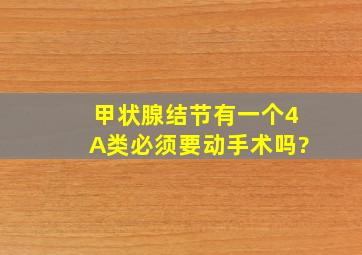 甲状腺结节有一个4A类必须要动手术吗?